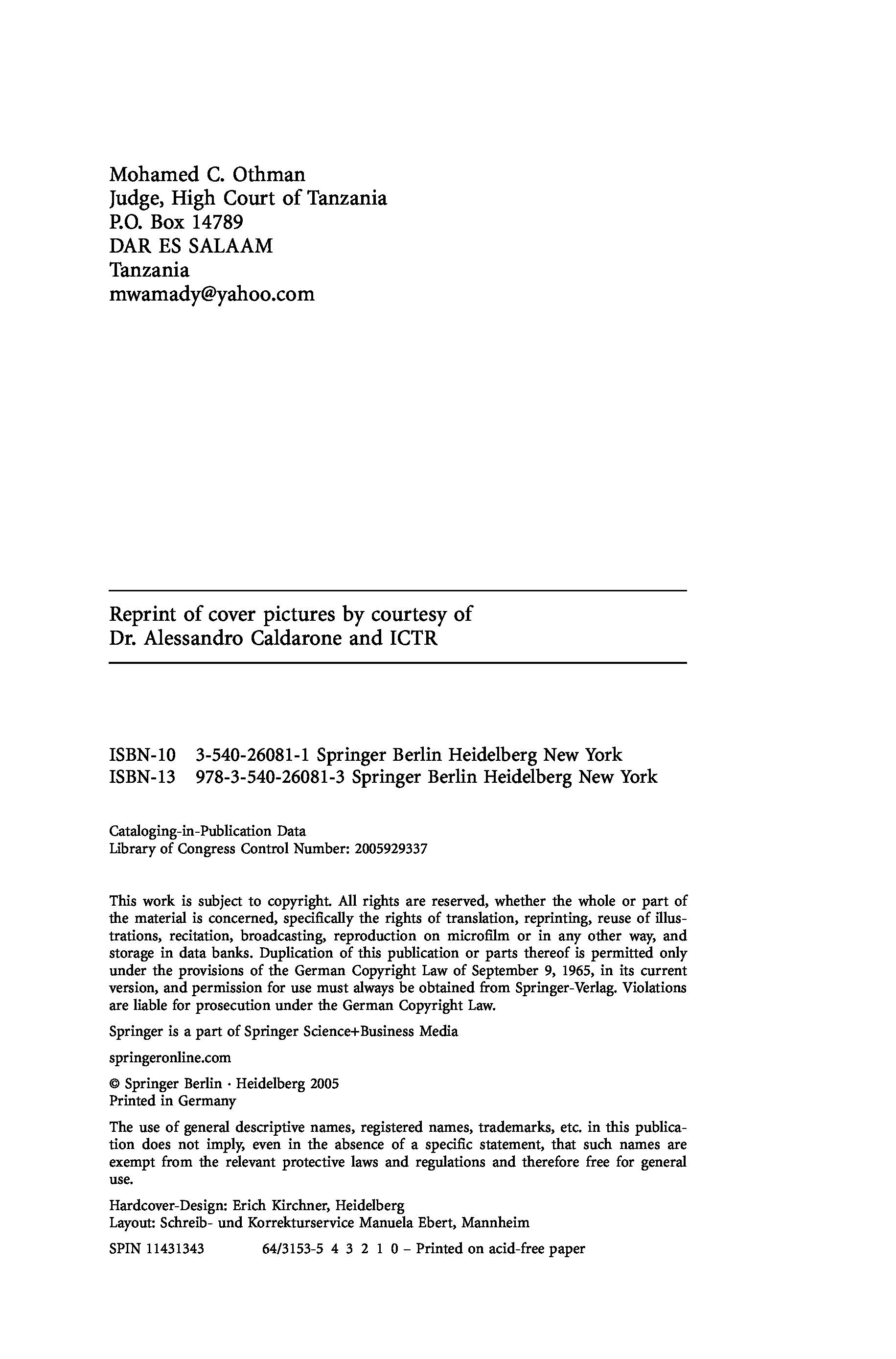 Mohamed C. Othman
Judge, High Court of Tanzania
P.O. Box 14789
DAR ES SALAAM
Tanzania
mwamady@yahoo.com

Reprint of cover pictures by courtesy of
Dr. Alessandro Caldarone and ICTR

ISBN-10 3-540-26081-1 Springer Berlin Heidelberg New York
ISBN-13 978-3-540-26081-3 Springer Berlin Heidelberg New York

Cataloging-in-Publication Data
Library of Congress Control Number: 2005929337

This work is subject to copyright. All rights are reserved, whether the whole or part of the material is concerned, specifically the rights of translation, reprinting, reuse of illustrations, recitation, broadcasting, reproduction on microfilm or in any other way, and storage in data banks. Duplication of this publication or parts thereof is permitted only under the provisions of the German Copyright Law of September 9, 1965, in its current version, and permission for use must always be obtained from Springer-Verlag. Violations are liable for prosecution under the German Copyright Law.

Springer is a part of Springer Science+Business Media

springeronline.com

© Springer Berlin · Heidelberg 2005
Printed in Germany

The use of general descriptive names, registered names, trademarks, etc. in this publication does not imply, even in the absence of a specific statement, that such names are exempt from the relevant protective laws and regulations and therefore free for general use.

Hardcover-Design: Erich Kirchner, Heidelberg
Layout: Schreib- und Korrekturservice Manuela Ebert, Mannheim

SPIN 11431343 64/3153-5 4 3 2 1 0 – Printed on acid-free paper